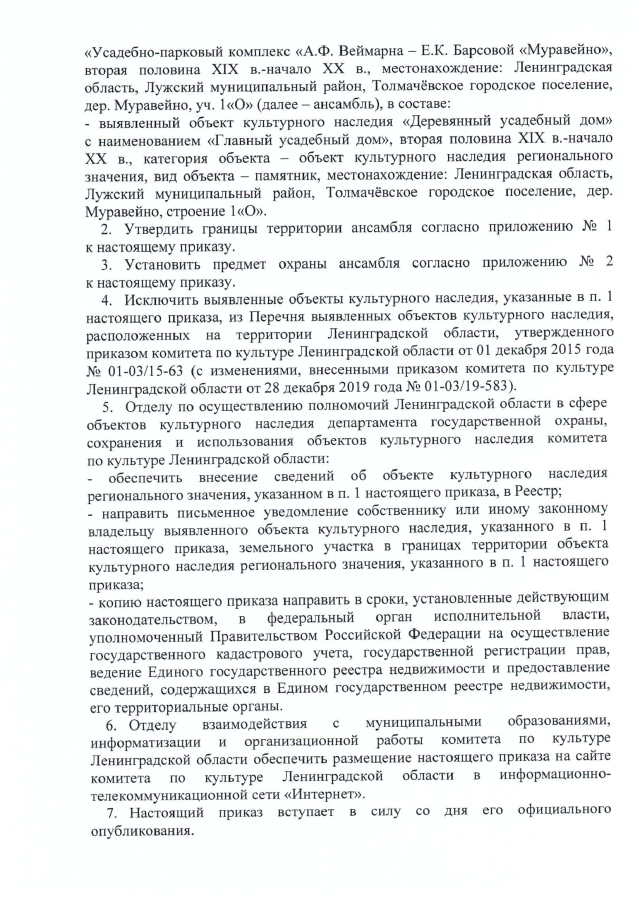 «Усадебно-парковый комплекс «А.Ф. Веймарна – Е.К. Барсовой «Муравейно», вторая половина XIX в.-начало XX в., местонахождение: Ленинградская область, Лужский муниципальный район, Толмачёвское городское поселение, дер. Муравейно, уч. 1«О» (далее – ансамбль), в составе:
- выявленный объект культурного наследия «Деревянный усадебный дом» с наименованием «Главный усадебный дом», вторая половина XIX в.-начало XX в., категория объекта – объект культурного наследия регионального значения, вид объекта – памятник, местонахождение: Ленинградская область, Лужский муниципальный район, Толмачёвское городское поселение, дер. Муравейно, строение 1«О».

2. Утвердить границы территории ансамбля согласно приложению № 1 к настоящему приказу.

3. Установить предмет охраны ансамбля согласно приложению № 2 к настоящему приказу.

4. Исключить выявленные объекты культурного наследия, указанные в п. 1 настоящего приказа, из Перечня выявленных объектов культурного наследия, расположенных на территории Ленинградской области, утвержденного приказом комитета по культуре Ленинградской области от 01 декабря 2015 года № 01-03/15-63 (с изменениями, внесенными приказом комитета по культуре Ленинградской области от 28 декабря 2019 года № 01-03/19-583).

5. Отделу по осуществлению полномочий Ленинградской области в сфере объектов культурного наследия департамента государственной охраны, сохранения и использования объектов культурного наследия комитета по культуре Ленинградской области:
- обеспечить внесение сведений об объекте культурного наследия регионального значения, указанном в п. 1 настоящего приказа, в Реестр;
- направить письменное уведомление собственнику или иному законному владельцу выявленного объекта культурного наследия, указанного в п. 1 настоящего приказа, земельного участка в границах территории объекта культурного наследия регионального значения, указанного в п. 1 настоящего приказа;
- копию настоящего приказа направить в сроки, установленные действующим законодательством, в федеральный орган исполнительной власти, уполномоченный Правительством Российской Федерации на осуществление государственного кадастрового учета, государственной регистрации прав, ведение Единого государственного реестра недвижимости и предоставление сведений, содержащихся в Едином государственном реестре недвижимости, его территориальные органы.

6. Отделу взаимодействия с муниципальными образованиями, информатизации и организационной работы комитета по культуре Ленинградской области обеспечить размещение настоящего приказа на сайте комитета по культуре Ленинградской области в информационно-телекоммуникационной сети «Интернет».

7. Настоящий приказ вступает в силу со дня его официального опубликования.